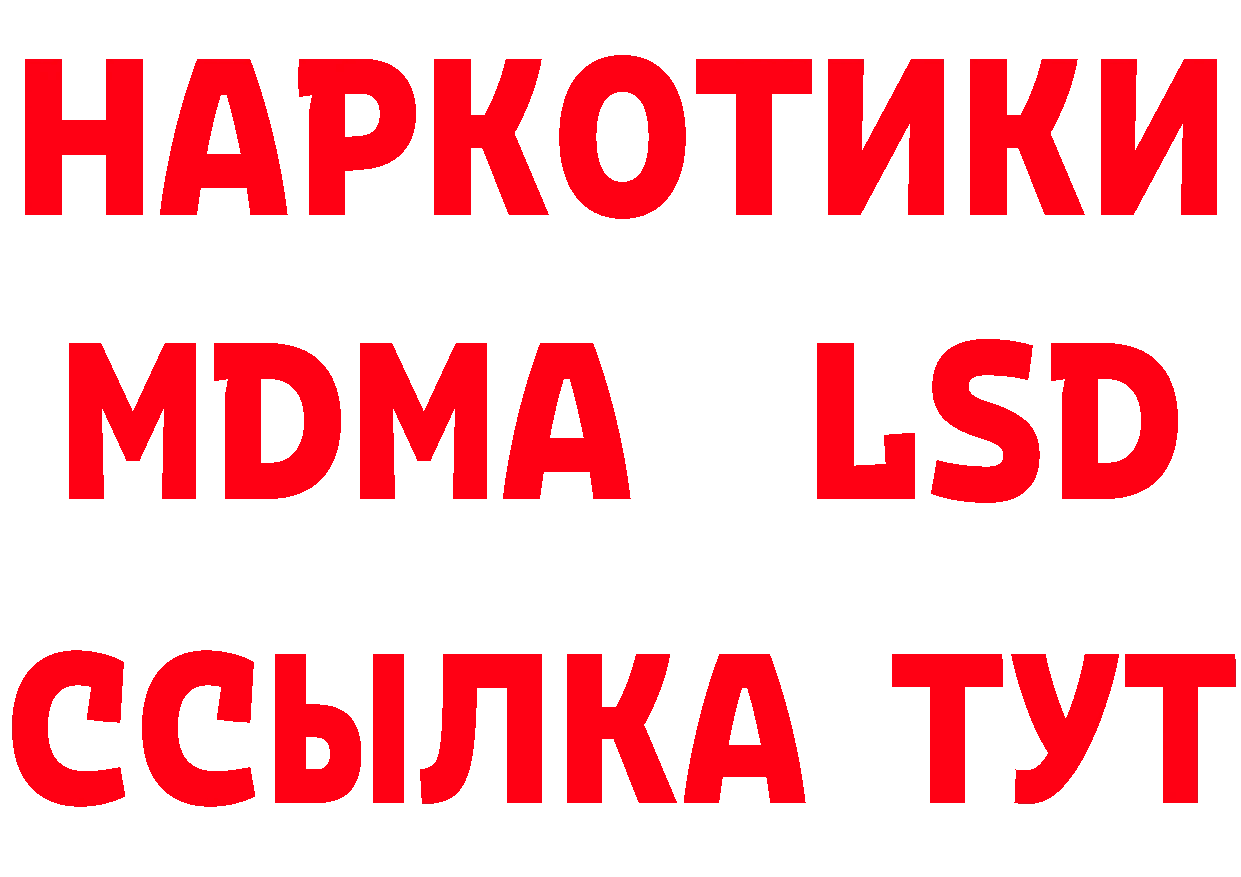 НАРКОТИКИ
MDMA LSD
ССЫЛКА ТУТ